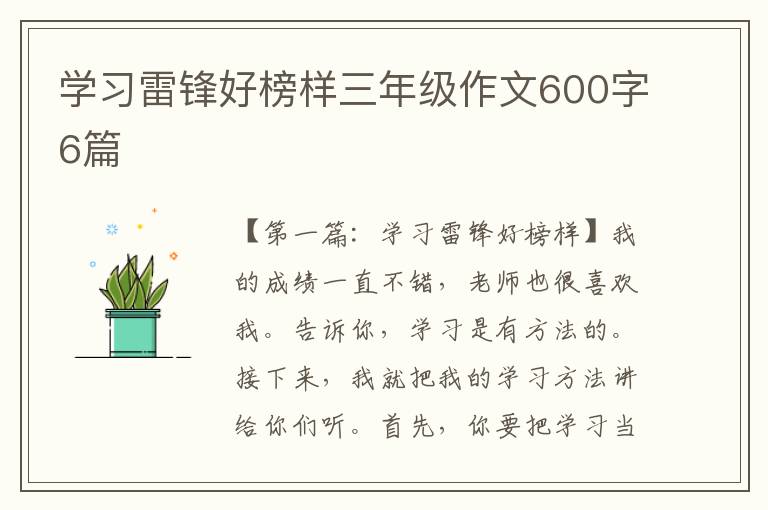 学习雷锋好榜样三年级作文600字6篇

【第一篇：学习雷锋好榜样】我的成绩一直不错，老师也很喜欢我。告诉你，学习是有方法的。接下来，我就把我的学习方法讲给你们听。首先，你要把学习当